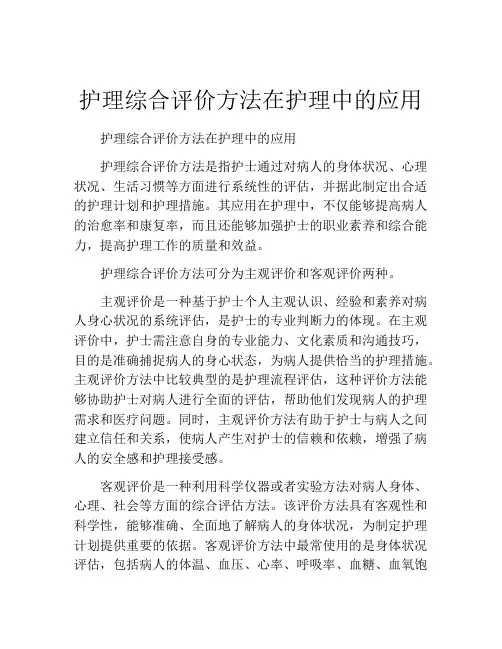 护理综合评价方法在护理中的应用

护理综合评价方法在护理中的应用

护理综合评价方法是指护士通过对病人的身体状况、心理状况、生活习惯等方面进行系统性的评估，并据此制定出合适的护理计划和护理措施。其应用在护理中，不仅能够提高病人的治愈率和康复率，而且还能够加强护士的职业素养和综合能力，提高护理工作的质量和效益。

护理综合评价方法可分为主观评价和客观评价两种。

主观评价是一种基于护士个人主观认识、经验和素养对病人身心状况的系统评估，是护士的专业判断力的体现。在主观评价中，护士需注意自身的专业能力、文化素质和沟通技巧，目的是准确捕捉病人的身心状态，为病人提供恰当的护理措施。主观评价方法中比较典型的是护理流程评估，这种评价方法能够协助护士对病人进行全面的评估，帮助他们发现病人的护理需求和医疗问题。同时，主观评价方法有助于护士与病人之间建立信任和关系，使病人产生对护士的信赖和依赖，增强了病人的安全感和护理接受感。

客观评价是一种利用科学仪器或者实验方法对病人身体、心理、社会等方面的综合评估方法。该评价方法具有客观性和科学性，能够准确、全面地了解病人的身体状况，为制定护理计划提供重要的依据。客观评价方法中最常使用的是身体状况评估，包括病人的体温、血压、心率、呼吸率、血糖、血氧饱